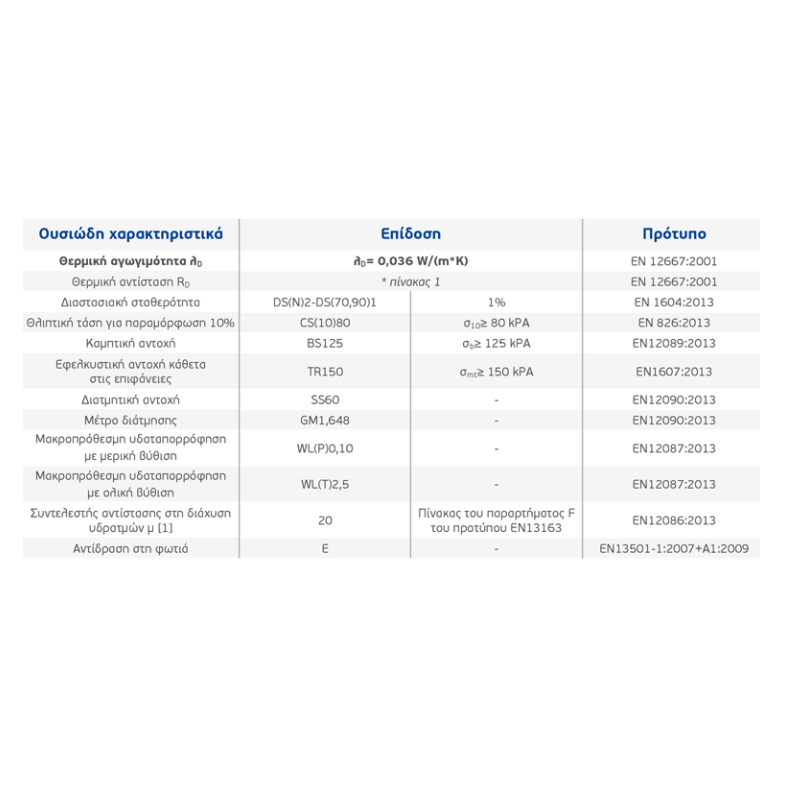 | Ουσιώδη χαρακτηριστικά | Επίδοση | | Πρότυπο |
|---|---|---|---|
| Θερμική αγωγιμότητα $\lambda_D$ | $\lambda_D$= 0,036 W/(m*K) | | EN 12667:2001 |
| Θερμική αντίσταση $R_D$ | * πίνακας 1 | | EN 12667:2001 |
| Διαστασιακή σταθερότητα | DS(N)2-DS(70,90)1 | 1% | EN 1604:2013 |
| Θλιπτική τάση για παραμόρφωση 10% | CS(10)80 | $\sigma_{10}\geq$ 80 kPA | EN 826:2013 |
| Καμπτική αντοχή | BS125 | $\sigma_b\geq$ 125 kPA | EN12089:2013 |
| Εφελκυστική αντοχή κάθετα στις επιφάνειες | TR150 | $\sigma_{mt}\geq$ 150 kPA | EN1607:2013 |
| Διατμητική αντοχή | SS60 | - | EN12090:2013 |
| Μέτρο διάτμησης | GM1,648 | - | EN12090:2013 |
| Μακροπρόθεσμη υδαταπορρόφηση με μερική βύθιση | WL(P)0,10 | - | EN12087:2013 |
| Μακροπρόθεσμη υδαταπορρόφηση με ολική βύθιση | WL(T)2,5 | - | EN12087:2013 |
| Συντελεστής αντίστασης στη διάχυση υδρατμών μ [1] | 20 | Πίνακας του παραρτήματος F του προτύπου EN13163 | EN12086:2013 |
| Αντίδραση στη φωτιά | E | - | EN13501-1:2007+A1:2009 |